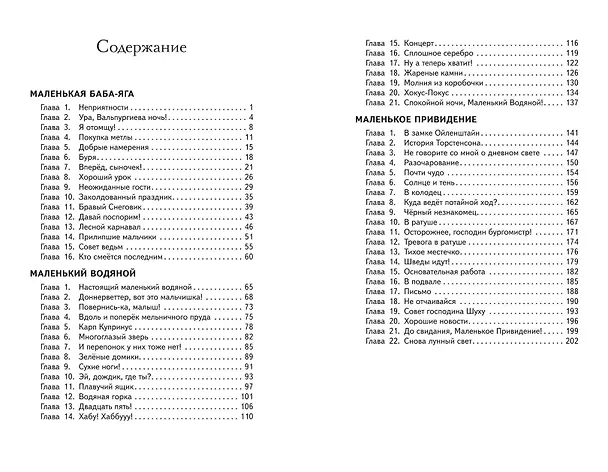 Содержание

МАЛЕНЬКАЯ БАБА-ЯГА

Глава 1. Неприятности 1
Глава 2. Ура, Вальпургиева ночь! 4
Глава 3. Я отомщу! 8
Глава 4. Покупка метлы 11
Глава 5. Добрые намерения 15
Глава 6. Буря 18
Глава 7. Вперёд, сыночек! 21
Глава 8. Хороший урок 26
Глава 9. Неожиданные гости 29
Глава 10. Заколдованный праздник 35
Глава 11. Бравый Снеговик 39
Глава 12. Давай поспорим! 43
Глава 13. Лесной карнавал 46
Глава 14. Прилипшие мальчики 51
Глава 15. Совет ведьм 55
Глава 16. Кто смеётся последним 60

МАЛЕНЬКИЙ ВОДЯНОЙ

Глава 1. Настоящий маленький водяной 65
Глава 2. Доннерветтер, вот это мальчишка! 68
Глава 3. Повернись-ка, малыш! 73
Глава 4. Вдоль и поперёк мельничного пруда 75
Глава 5. Карп Купринус 78
Глава 6. Многоглазый зверь 82
Глава 7. И перепонок у них тоже нет! 85
Глава 8. Зелёные домики 89
Глава 9. Сухие ноги! 91
Глава 10. Эй, дождик, где ты? 93
Глава 11. Плавучий ящик 97
Глава 12. Водяная горка 101
Глава 13. Двадцать пять! 106
Глава 14. Хабу! Хаббууу! 110
Глава 15. Концерт 116
Глава 16. Сплошное серебро 119
Глава 17. Ну а теперь хватит! 122
Глава 18. Жареные камни 126
Глава 19. Молния из коробочки 130
Глава 20. Хокус-Покус 134
Глава 21. Спокойной ночи, Маленький Водяной! 137

МАЛЕНЬКОЕ ПРИВИДЕНИЕ

Глава 1. В замке Ойленштайн 141
Глава 2. История Торстенсона 144
Глава 3. Не говорите со мной о дневном свете 147
Глава 4. Разочарование 150
Глава 5. Почти чудо 154
Глава 6. Солнце и тень 156
Глава 7. В колодец 159
Глава 8. Куда ведёт потайной ход? 162
Глава 9. Чёрный незнакомец 165
Глава 10. В ратуше 167
Глава 11. Осторожнее, господин бургомистр! 171
Глава 12. Тревога в ратуше 174
Глава 13. Тихое местечко 176
Глава 14. Шведы идут! 179
Глава 15. Основательная работа 182
Глава 16. В подвале 185
Глава 17. Письмо 188
Глава 18. Не отчаивайся 190
Глава 19. Совет господина Шуху 193
Глава 20. Хорошие новости 196
Глава 21. До свидания, Маленькое Привидение! 199
Глава 22. Снова лунный свет 202